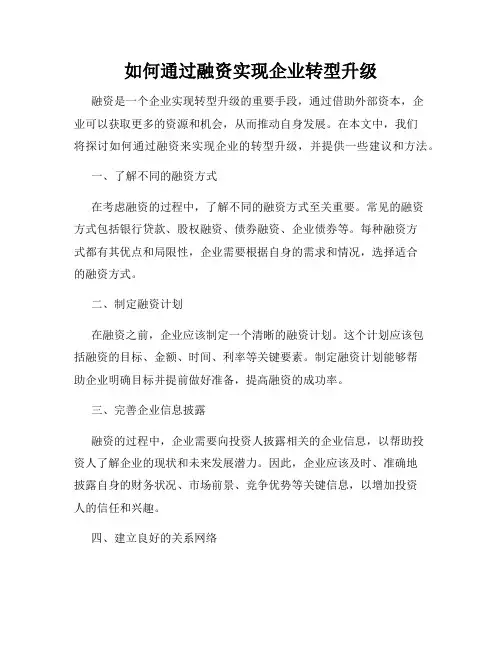 如何通过融资实现企业转型升级

融资是一个企业实现转型升级的重要手段，通过借助外部资本，企业可以获取更多的资源和机会，从而推动自身发展。在本文中，我们将探讨如何通过融资来实现企业的转型升级，并提供一些建议和方法。

一、了解不同的融资方式

在考虑融资的过程中，了解不同的融资方式至关重要。常见的融资方式包括银行贷款、股权融资、债券融资、企业债券等。每种融资方式都有其优点和局限性，企业需要根据自身的需求和情况，选择适合的融资方式。

二、制定融资计划

在融资之前，企业应该制定一个清晰的融资计划。这个计划应该包括融资的目标、金额、时间、利率等关键要素。制定融资计划能够帮助企业明确目标并提前做好准备，提高融资的成功率。

三、完善企业信息披露

融资的过程中，企业需要向投资人披露相关的企业信息，以帮助投资人了解企业的现状和未来发展潜力。因此，企业应该及时、准确地披露自身的财务状况、市场前景、竞争优势等关键信息，以增加投资人的信任和兴趣。

四、建立良好的关系网络